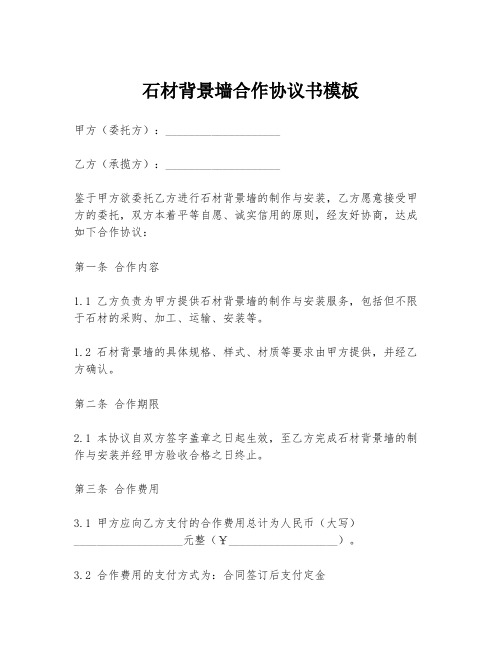 石材背景墙合作协议书模板

甲方（委托方）：____________________

乙方（承揽方）：____________________

鉴于甲方欲委托乙方进行石材背景墙的制作与安装，乙方愿意接受甲方的委托，双方本着平等自愿、诚实信用的原则，经友好协商，达成如下合作协议：

第一条 合作内容

1.1 乙方负责为甲方提供石材背景墙的制作与安装服务，包括但不限于石材的采购、加工、运输、安装等。

1.2 石材背景墙的具体规格、样式、材质等要求由甲方提供，并经乙方确认。

第二条 合作期限

2.1 本协议自双方签字盖章之日起生效，至乙方完成石材背景墙的制作与安装并经甲方验收合格之日终止。

第三条 合作费用

3.1 甲方应向乙方支付的合作费用总计为人民币（大写）____________________元整（￥____________________）。

3.2 合作费用的支付方式为：合同签订后支付定金